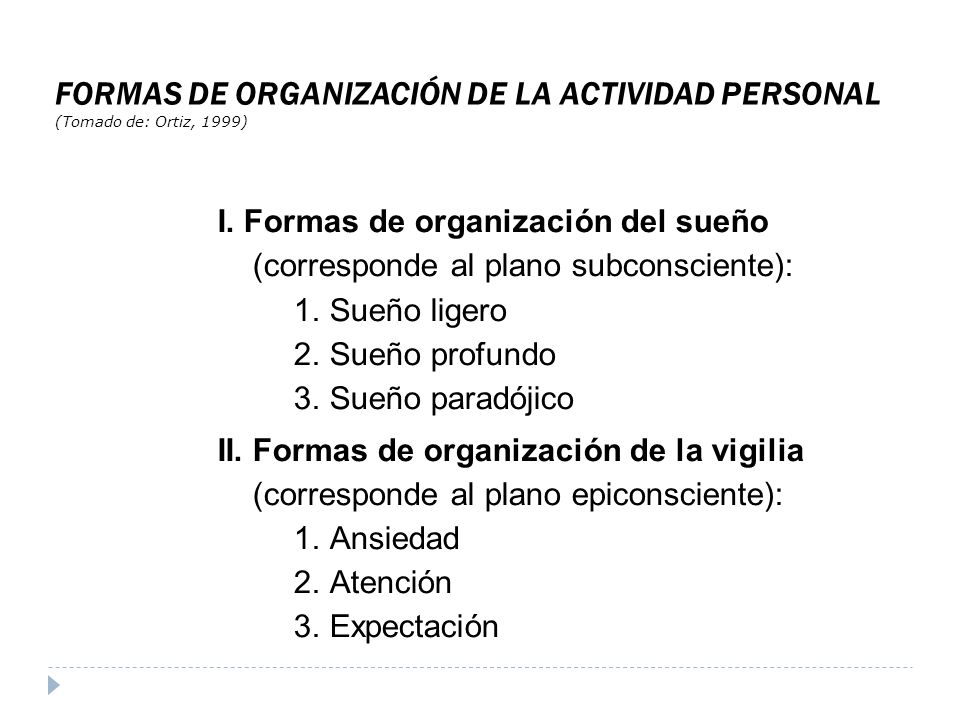 FORMAS DE ORGANIZACIÓN DE LA ACTIVIDAD PERSONAL
(Tomado de: Ortiz, 1999)

I. Formas de organización del sueño
(corresponde al plano subconsciente):
1. Sueño ligero
2. Sueño profundo
3. Sueño paradójico

II. Formas de organización de la vigilia
(corresponde al plano epiconsciente):
1. Ansiedad
2. Atención
3. Expectación